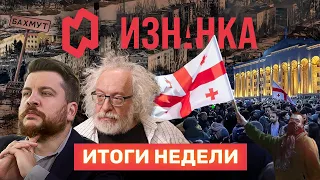 БАХМУТ

ИЗНАНКА

ИТОГИ НЕДЕЛИ